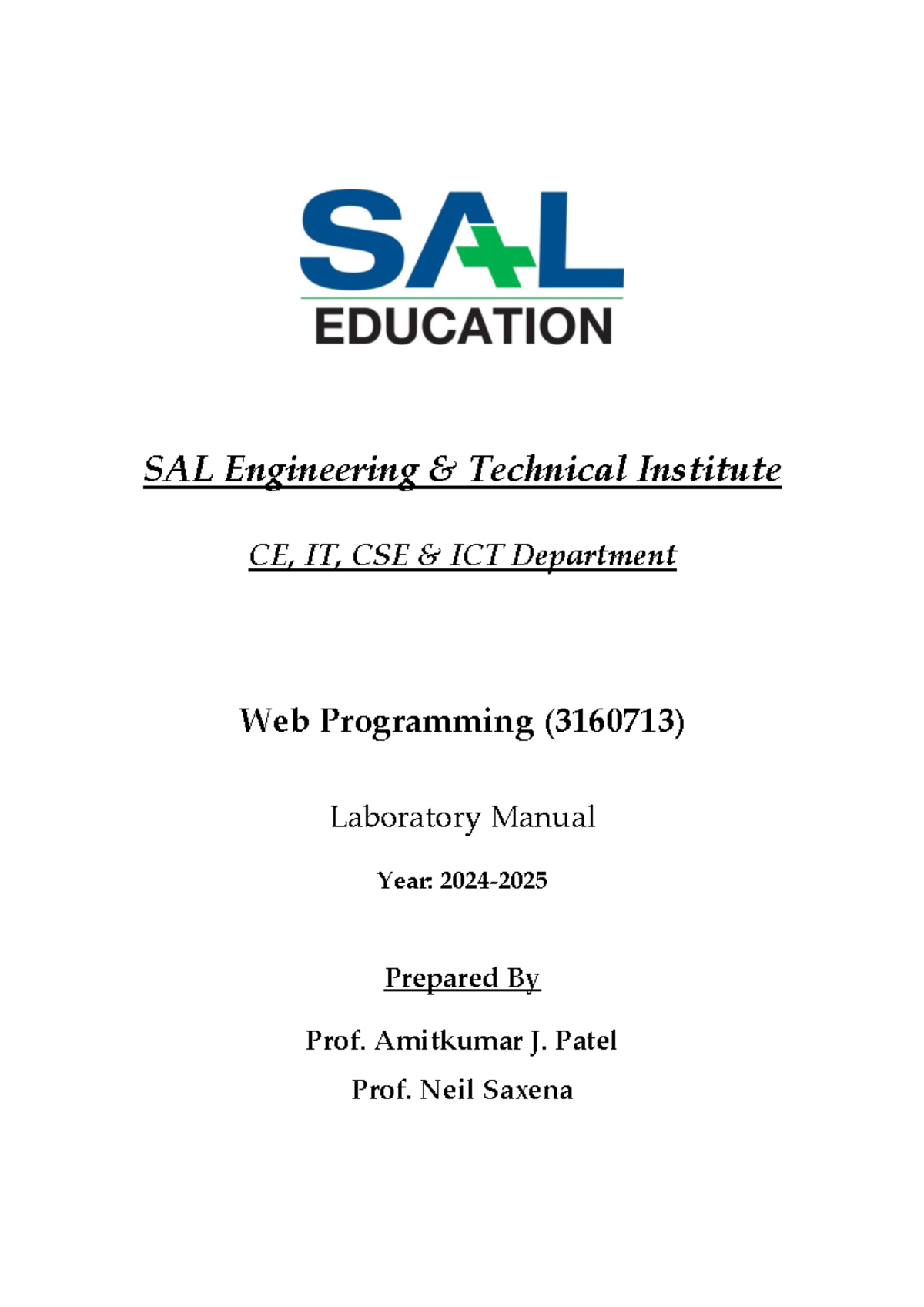 SAL
EDUCATION

SAL Engineering & Technical Institute

CE, IT, CSE & ICT Department

Web Programming (3160713)

Laboratory Manual

Year: 2024-2025

Prepared By

Prof. Amitkumar J. Patel

Prof. Neil Saxena